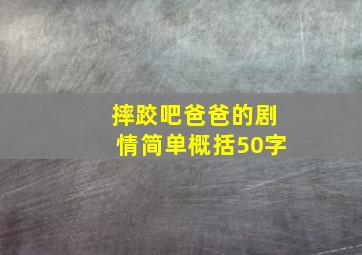 摔跤吧爸爸的剧情简单概括50字